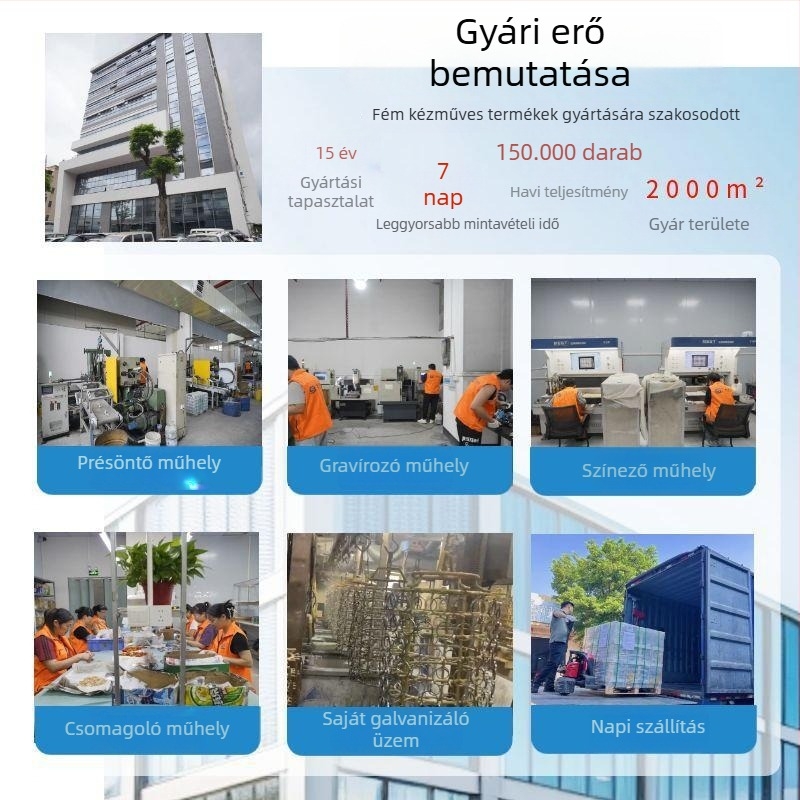 Gyári erő bemutatása

Fém kézműves termékek gyártására szakosodott

15 év
Gyártási tapasztalat

7 nap
Leggyorsabb mintavételi idő

150.000 darab
Havi teljesítmény

2000 $m^2$
Gyár területe

Présöntő műhely

Gravírozó műhely

Színező műhely

Csomagoló műhely

Saját galvanizáló üzem

Napi szállítás